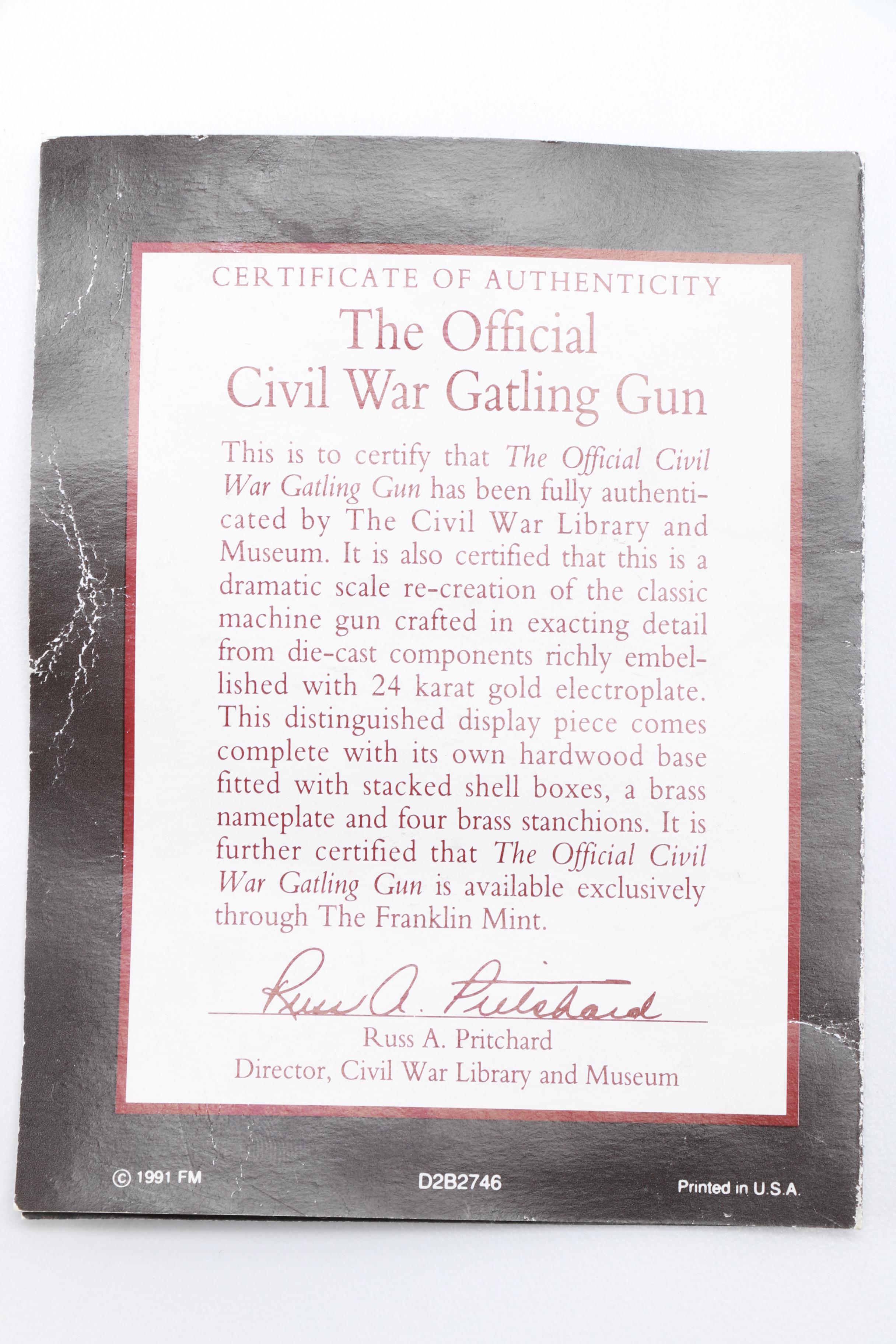 CERTIFICATE OF AUTHENTICITY

The Official
Civil War Gatling Gun

This is to certify that The Official Civil War Gatling Gun has been fully authenticated by The Civil War Library and Museum. It is also certified that this is a dramatic scale re-creation of the classic machine gun crafted in exacting detail from die-cast components richly embellished with 24 karat gold electroplate. This distinguished display piece comes complete with its own hardwood base fitted with stacked shell boxes, a brass nameplate and four brass stanchions. It is further certified that The Official Civil War Gatling Gun is available exclusively through The Franklin Mint.

Russ A. Pritchard

Russ A. Pritchard
Director, Civil War Library and Museum

© 1991 FM D2B2746 Printed in U.S.A.